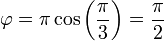 $\varphi = \pi \cos\left(\frac{\pi}{3}\right) = \frac{\pi}{2}$